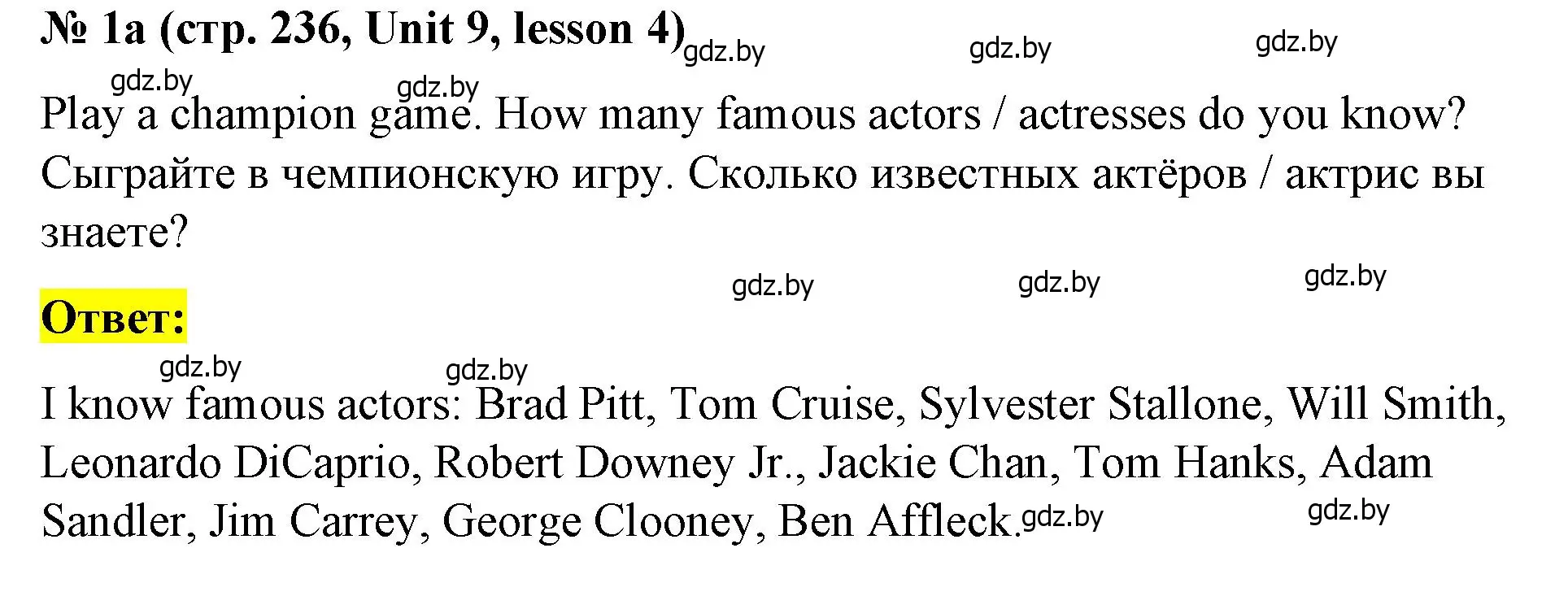 № 1a (стр. 236, Unit 9, lesson 4) gdz.by gdz.by gdz.by

gdz.by gdz.by

Play a champion game. How many famous actors / actresses do you know? Сыграйте в чемпионскую игру. Сколько известных актёров / актрис вы знаете?

gdz.by gdz.by gdz.by

Ответ:

gdz.by gdz.by

I know famous actors: Brad Pitt, Tom Cruise, Sylvester Stallone, Will Smith, Leonardo DiCaprio, Robert Downey Jr., Jackie Chan, Tom Hanks, Adam Sandler, Jim Carrey, George Clooney, Ben Affleck. gdz.by gdz.by